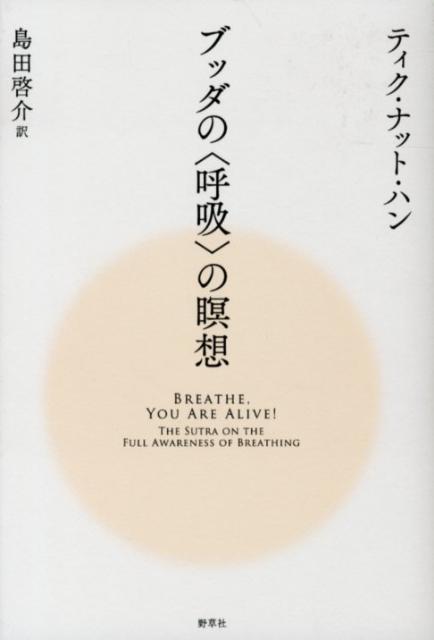 ティク・ナット・ハン

ブッダの〈呼吸〉の瞑想

島田啓介 訳

BREATHE, YOU ARE ALIVE!
THE SUTRA ON THE FULL AWARENESS OF BREATHING

野草社